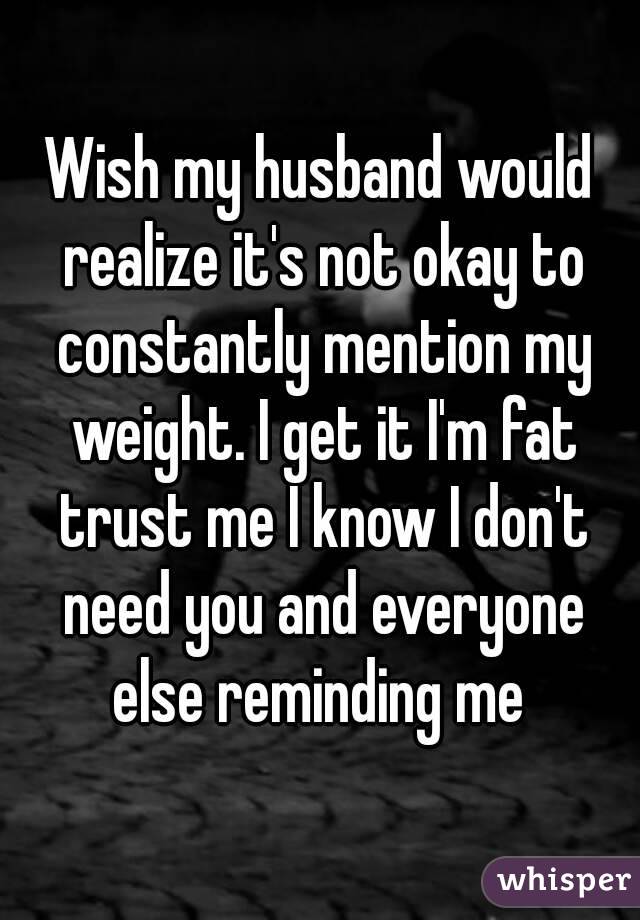 Wish my husband would realize it's not okay to constantly mention my weight. I get it I'm fat trust me I know I don't need you and everyone else reminding me

whisper